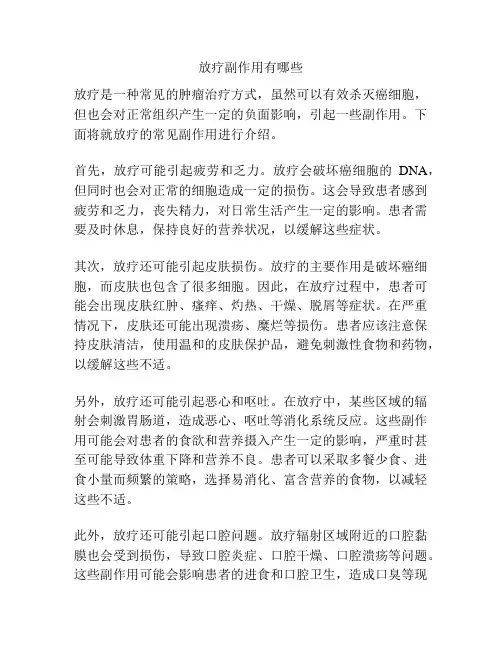 放疗副作用有哪些

放疗是一种常见的肿瘤治疗方式，虽然可以有效杀灭癌细胞，但也会对正常组织产生一定的负面影响，引起一些副作用。下面将就放疗的常见副作用进行介绍。

首先，放疗可能引起疲劳和乏力。放疗会破坏癌细胞的 DNA，但同时也会对正常的细胞造成一定的损伤。这会导致患者感到疲劳和乏力，丧失精力，对日常生活产生一定的影响。患者需要及时休息，保持良好的营养状况，以缓解这些症状。

其次，放疗还可能引起皮肤损伤。放疗的主要作用是破坏癌细胞，而皮肤也包含了很多细胞。因此，在放疗过程中，患者可能会出现皮肤红肿、瘙痒、灼热、干燥、脱屑等症状。在严重情况下，皮肤还可能出现溃疡、糜烂等损伤。患者应该注意保持皮肤清洁，使用温和的皮肤保护品，避免刺激性食物和药物，以缓解这些不适。

另外，放疗还可能引起恶心和呕吐。在放疗中，某些区域的辐射会刺激胃肠道，造成恶心、呕吐等消化系统反应。这些副作用可能会对患者的食欲和营养摄入产生一定的影响，严重时甚至可能导致体重下降和营养不良。患者可以采取多餐少食、进食小量而频繁的策略，选择易消化、富含营养的食物，以减轻这些不适。

此外，放疗还可能引起口腔问题。放疗辐射区域附近的口腔黏膜也会受到损伤，导致口腔炎症、口腔干燥、口腔溃疡等问题。这些副作用可能会影响患者的进食和口腔卫生，造成口臭等现